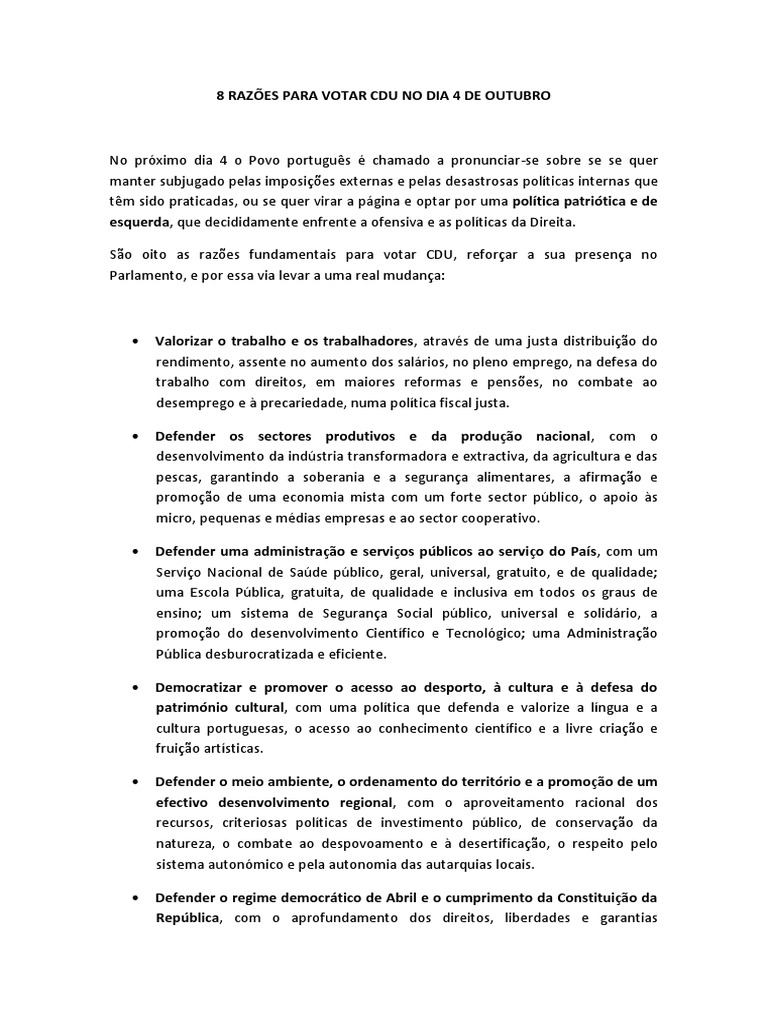 8 RAZÕES PARA VOTAR CDU NO DIA 4 DE OUTUBRO

No próximo dia 4 o Povo português é chamado a pronunciar-se sobre se se quer manter subjugado pelas imposições externas e pelas desastrosas políticas internas que têm sido praticadas, ou se quer virar a página e optar por uma política patriótica e de esquerda, que decididamente enfrente a ofensiva e as políticas da Direita.

São oito as razões fundamentais para votar CDU, reforçar a sua presença no Parlamento, e por essa via levar a uma real mudança:

• Valorizar o trabalho e os trabalhadores, através de uma justa distribuição do rendimento, assente no aumento dos salários, no pleno emprego, na defesa do trabalho com direitos, em maiores reformas e pensões, no combate ao desemprego e à precariedade, numa política fiscal justa.

• Defender os sectores produtivos e da produção nacional, com o desenvolvimento da indústria transformadora e extractiva, da agricultura e das pescas, garantindo a soberania e a segurança alimentares, a afirmação e promoção de uma economia mista com um forte sector público, o apoio às micro, pequenas e médias empresas e ao sector cooperativo.

• Defender uma administração e serviços públicos ao serviço do País, com um Serviço Nacional de Saúde público, geral, universal, gratuito, e de qualidade; uma Escola Pública, gratuita, de qualidade e inclusiva em todos os graus de ensino; um sistema de Segurança Social público, universal e solidário, a promoção do desenvolvimento Científico e Tecnológico; uma Administração Pública desburocratizada e eficiente.

• Democratizar e promover o acesso ao desporto, à cultura e à defesa do património cultural, com uma política que defenda e valorize a língua e a cultura portuguesas, o acesso ao conhecimento científico e a livre criação e fruição artísticas.

• Defender o meio ambiente, o ordenamento do território e a promoção de um efectivo desenvolvimento regional, com o aproveitamento racional dos recursos, criteriosas políticas de investimento público, de conservação da natureza, o combate ao despovoamento e à desertificação, o respeito pelo sistema autonómico e pela autonomia das autarquias locais.

• Defender o regime democrático de Abril e o cumprimento da Constituição da República, com o aprofundamento dos direitos, liberdades e garantias